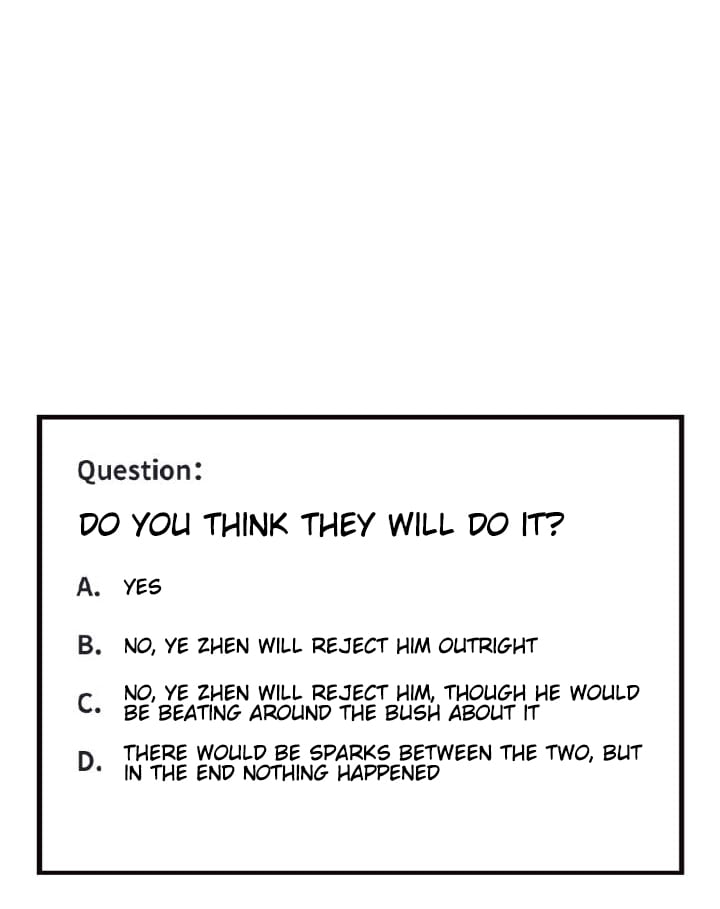 Question:

DO YOU THINK THEY WILL DO IT?

A. YES

B. NO, YE ZHEN WILL REJECT HIM OUTRIGHT

C. NO, YE ZHEN WILL REJECT HIM, THOUGH HE WOULD BE BEATING AROUND THE BUSH ABOUT IT

D. THERE WOULD BE SPARKS BETWEEN THE TWO, BUT IN THE END NOTHING HAPPENED